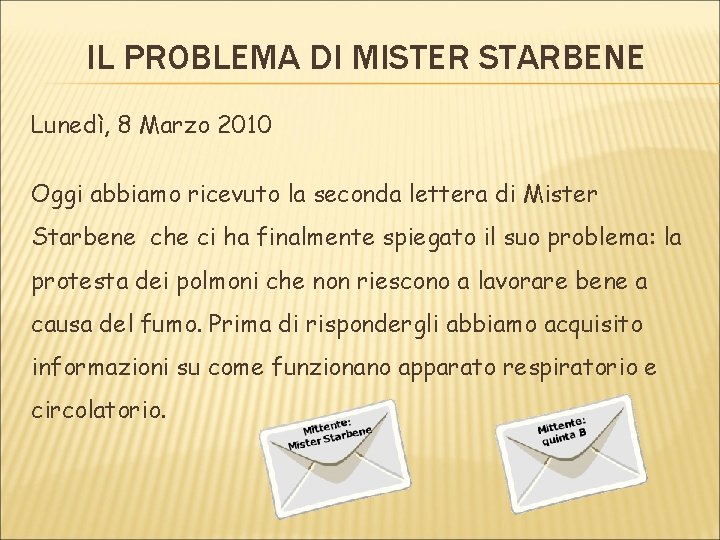 IL PROBLEMA DI MISTER STARBENE

Lunedì, 8 Marzo 2010

Oggi abbiamo ricevuto la seconda lettera di Mister Starbene che ci ha finalmente spiegato il suo problema: la protesta dei polmoni che non riescono a lavorare bene a causa del fumo. Prima di rispondergli abbiamo acquisito informazioni su come funzionano apparato respiratorio e circolatorio.

Mittente: Mister Starbene

Mittente: quinta B